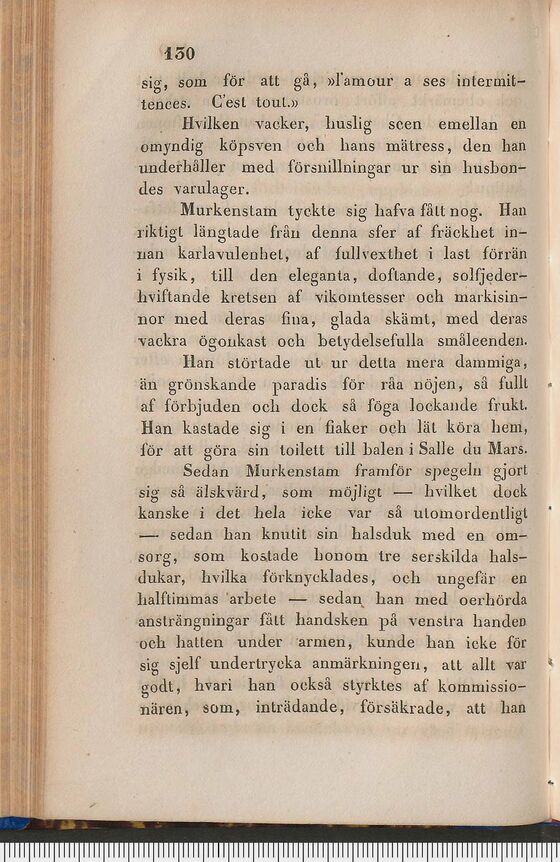 130

sig, som för att gå, »l'amour a ses intermittences. C'est tout.»

Hvilken vacker, huslig scen emellan en omyndig köpsven och hans mätress, den han underhåller med försnillningar ur sin husbondes varulager.

Murkenstam tyckte sig hafva fått nog. Han riktigt längtade från denna sfer af fräckhet innan karlavulenhet, af fullvexthet i last förrän i fysik, till den eleganta, doftande, solfjederhviftande kretsen af vikomtesser och markisinnor med deras fina, glada skämt, med deras vackra ögonkast och betydelsefulla småleenden.

Han störtade ut ur detta mera dammiga, än grönskande paradis för råa nöjen, så fullt af förbjuden och dock så föga lockande frukt. Han kastade sig i en fiaker och lät köra hem, för att göra sin toilett till balen i Salle du Mars.

Sedan Murkenstam framför spegeln gjort sig så älskvärd, som möjligt — hvilket dock kanske i det hela icke var så utomordentligt — sedan han knutit sin halsduk med en omsorg, som kostade honom tre serskilda halsdukar, hvilka förknycklades, och ungefär en halftimmas arbete — sedan han med oerhörda ansträngningar fått handsken på venstra handen och hatten under armen, kunde han icke för sig sjelf undertrycka anmärkningen, att allt var godt, hvari han också styrktes af kommissionären, som, inträdande, försäkrade, att han